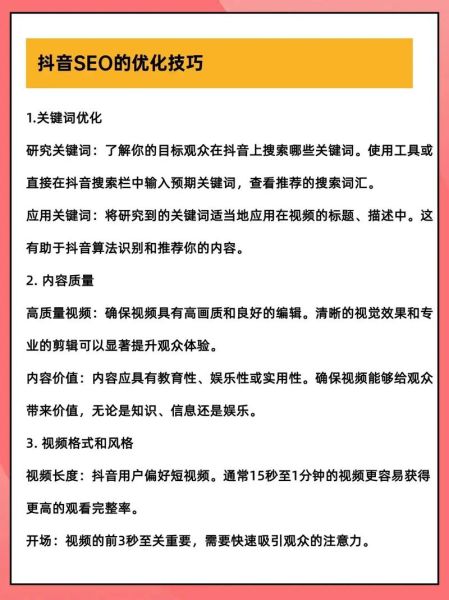 抖音SEO的优化技巧

1.关键词优化

研究关键词：了解你的目标观众在抖音上搜索哪些关键词。使用工具或直接在抖音搜索栏中输入预期关键词，查看推荐的搜索词汇。

应用关键词：将研究到的关键词适当地应用在视频的标题、描述中。这有助于抖音算法识别和推荐你的内容。

2. 内容质量

高质量视频：确保视频具有高画质和良好的编辑。清晰的视觉效果和专业的剪辑可以显著提升观众体验。

内容价值：内容应具有教育性、娱乐性或实用性。确保视频能够给观众带来价值，无论是知识、信息还是娱乐。

3. 视频格式和风格

视频长度：抖音用户偏好短视频。通常15秒至1分钟的视频更容易获得更高的观看完整率。

开场：视频的前3秒至关重要，需要快速吸引观众的注意力。